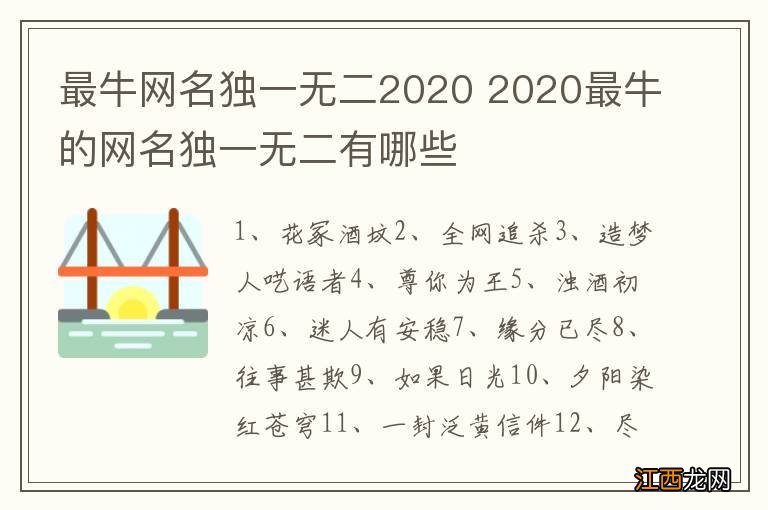 最牛网名独一无二2020 2020最牛的网名独一无二有哪些

1、花冢酒坟2、全网追杀3、造梦人呓语者4、尊你为王5、浊酒初凉6、迷人有安稳7、缘分已尽8、往事甚欺9、如果日光10、夕阳染红苍穹11、一封泛黄信件12、尽

江西龙网